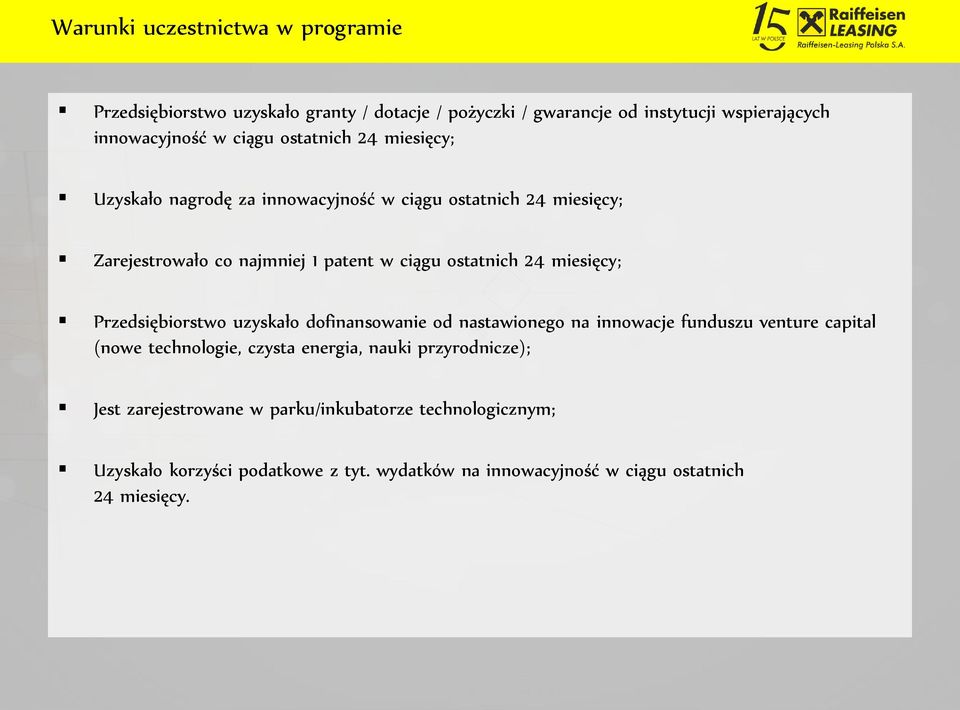 Warunki uczestnictwa w programie

15 LAT W POLSCE

Raiffeisen LEASING
Raiffeisen-Leasing Polska S.A.

▪ Przedsiębiorstwo uzyskało granty / dotacje / pożyczki / gwarancje od instytucji wspierających innowacyjność w ciągu ostatnich 24 miesięcy;

▪ Uzyskało nagrodę za innowacyjność w ciągu ostatnich 24 miesięcy;

▪ Zarejestrowało co najmniej 1 patent w ciągu ostatnich 24 miesięcy;

▪ Przedsiębiorstwo uzyskało dofinansowanie od nastawionego na innowacje funduszu venture capital (nowe technologie, czysta energia, nauki przyrodnicze);

▪ Jest zarejestrowane w parku/inkubatorze technologicznym;

▪ Uzyskało korzyści podatkowe z tyt. wydatków na innowacyjność w ciągu ostatnich 24 miesięcy.